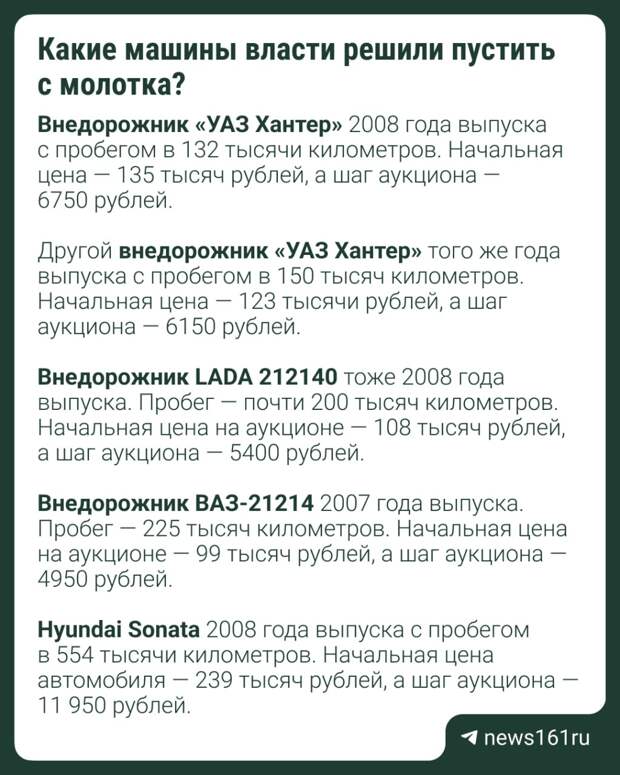 Какие машины власти решили пустить с молотка?

Внедорожник «УАЗ Хантер» 2008 года выпуска с пробегом в 132 тысячи километров. Начальная цена — 135 тысяч рублей, а шаг аукциона — 6750 рублей.

Другой внедорожник «УАЗ Хантер» того же года выпуска с пробегом в 150 тысяч километров. Начальная цена — 123 тысячи рублей, а шаг аукциона — 6150 рублей.

Внедорожник LADA 212140 тоже 2008 года выпуска. Пробег — почти 200 тысяч километров. Начальная цена на аукционе — 108 тысяч рублей, а шаг аукциона — 5400 рублей.

Внедорожник ВАЗ-21214 2007 года выпуска. Пробег — 225 тысяч километров. Начальная цена на аукционе — 99 тысяч рублей, а шаг аукциона — 4950 рублей.

Hyundai Sonata 2008 года выпуска с пробегом в 554 тысячи километров. Начальная цена автомобиля — 239 тысяч рублей, а шаг аукциона — 11 950 рублей.

news161ru